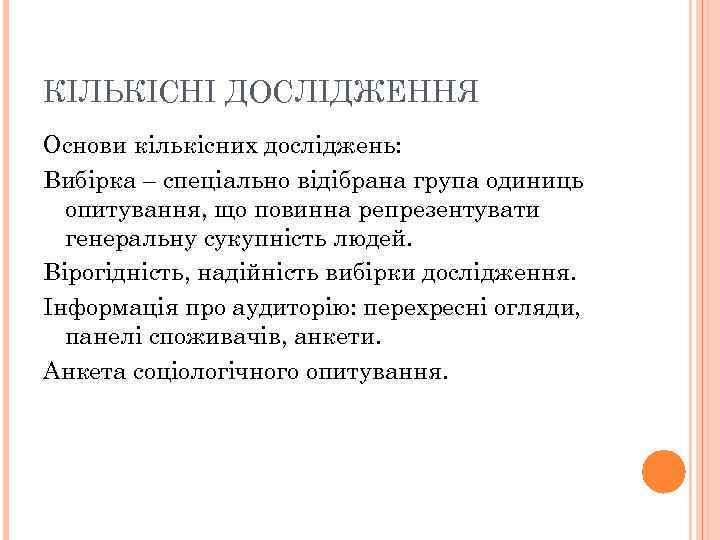 КІЛЬКІСНІ ДОСЛІДЖЕННЯ

Основи кількісних досліджень:

Вибірка – спеціально відібрана група одиниць опитування, що повинна репрезентувати генеральну сукупність людей.

Вірогідність, надійність вибірки дослідження.

Інформація про аудиторію: перехресні огляди, панелі споживачів, анкети.

Анкета соціологічного опитування.